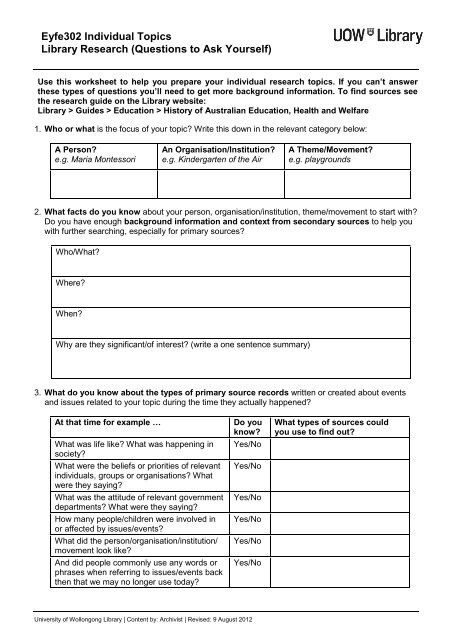 Eyfe302 Individual Topics
Library Research (Questions to Ask Yourself)

UOW Library

Use this worksheet to help you prepare your individual research topics. If you can't answer these types of questions you'll need to get more background information. To find sources see the research guide on the Library website:
Library > Guides > Education > History of Australian Education, Health and Welfare

1. Who or what is the focus of your topic? Write this down in the relevant category below:

| A Person? e.g. Maria Montessori | An Organisation/Institution? e.g. Kindergarten of the Air | A Theme/Movement? e.g. playgrounds |
|---|---|---|
| | | |

2. What facts do you know about your person, organisation/institution, theme/movement to start with? Do you have enough background information and context from secondary sources to help you with further searching, especially for primary sources?

| Who/What? |
|---|
| Where? |
| When? |
| Why are they significant/of interest? (write a one sentence summary) |

3. What do you know about the types of primary source records written or created about events and issues related to your topic during the time they actually happened?

| At that time for example ... | Do you know? | What types of sources could you use to find out? |
|---|---|---|
| What was life like? What was happening in society? | Yes/No | |
| What were the beliefs or priorities of relevant individuals, groups or organisations? What were they saying? | Yes/No | |
| What was the attitude of relevant government departments? What were they saying? | Yes/No | |
| How many people/children were involved in or affected by issues/events? | Yes/No | |
| What did the person/organisation/institution/ movement look like? | Yes/No | |
| And did people commonly use any words or phrases when referring to issues/events back then that we may no longer use today? | Yes/No | |

University of Wollongong Library | Content by: Archivist | Revised: 9 August 2012